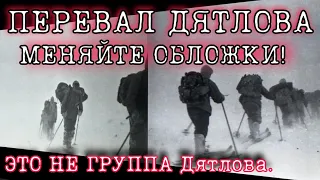 ПЕРЕВАЛ ДЯТЛОВА
МЕНЯЙТЕ ОБЛОЖКИ!

ЭТО НЕ ГРУППА Дятлова.